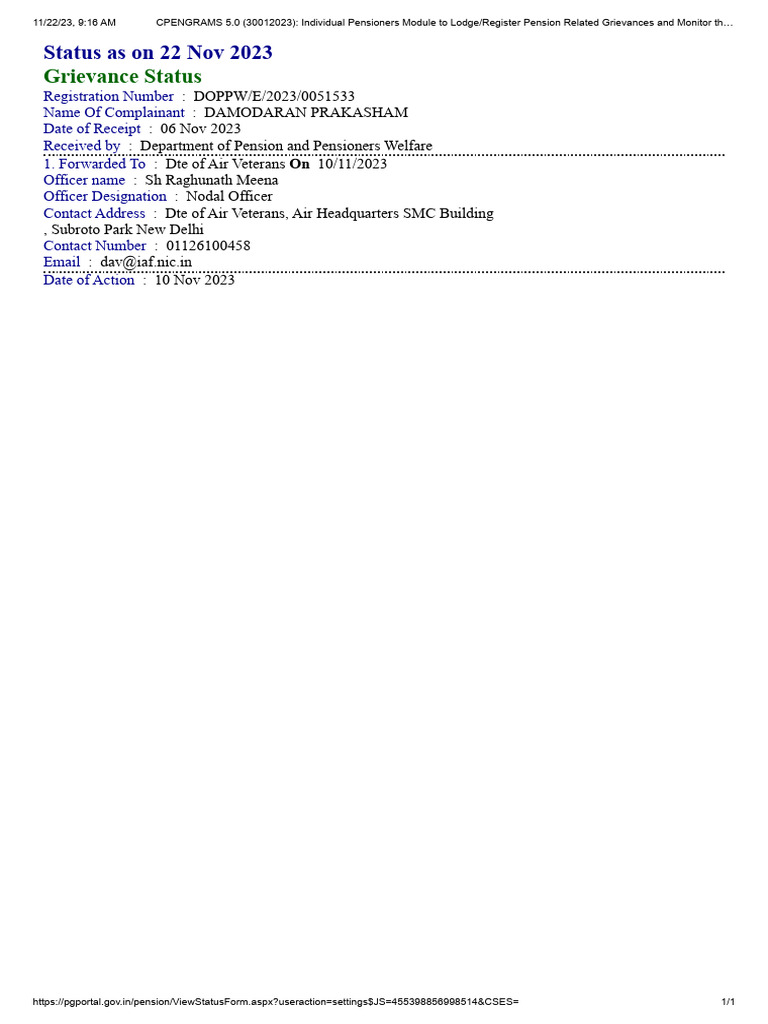 11/22/23, 9:16 AM CPENGRAMS 5.0 (30012023): Individual Pensioners Module to Lodge/Register Pension Related Grievances and Monitor th…

Status as on 22 Nov 2023
Grievance Status
Registration Number : DOPPW/E/2023/0051533
Name Of Complainant : DAMODARAN PRAKASHAM
Date of Receipt : 06 Nov 2023
Received by : Department of Pension and Pensioners Welfare
1. Forwarded To : Dte of Air Veterans On 10/11/2023
Officer name : Sh Raghunath Meena
Officer Designation : Nodal Officer
Contact Address : Dte of Air Veterans, Air Headquarters SMC Building , Subroto Park New Delhi
Contact Number : 01126100458
Email : dav@iaf.nic.in
Date of Action : 10 Nov 2023

https://pgportal.gov.in/pension/ViewStatusForm.aspx?useraction=settings$JS=455398856998514&CSES= 1/1